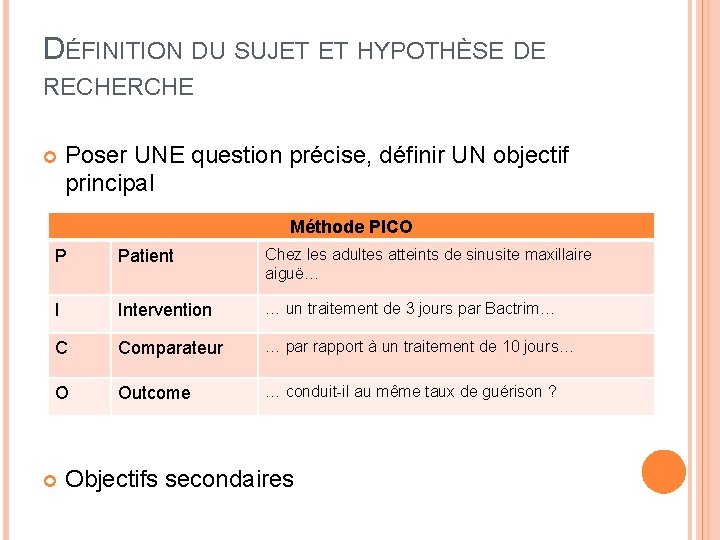 DÉFINITION DU SUJET ET HYPOTHÈSE DE RECHERCHE

Poser UNE question précise, définir UN objectif principal

| Méthode PICO | | |
|---|---|---|
| P | Patient | Chez les adultes atteints de sinusite maxillaire aiguë… |
| I | Intervention | … un traitement de 3 jours par Bactrim… |
| C | Comparateur | … par rapport à un traitement de 10 jours… |
| O | Outcome | … conduit-il au même taux de guérison ? |

Objectifs secondaires